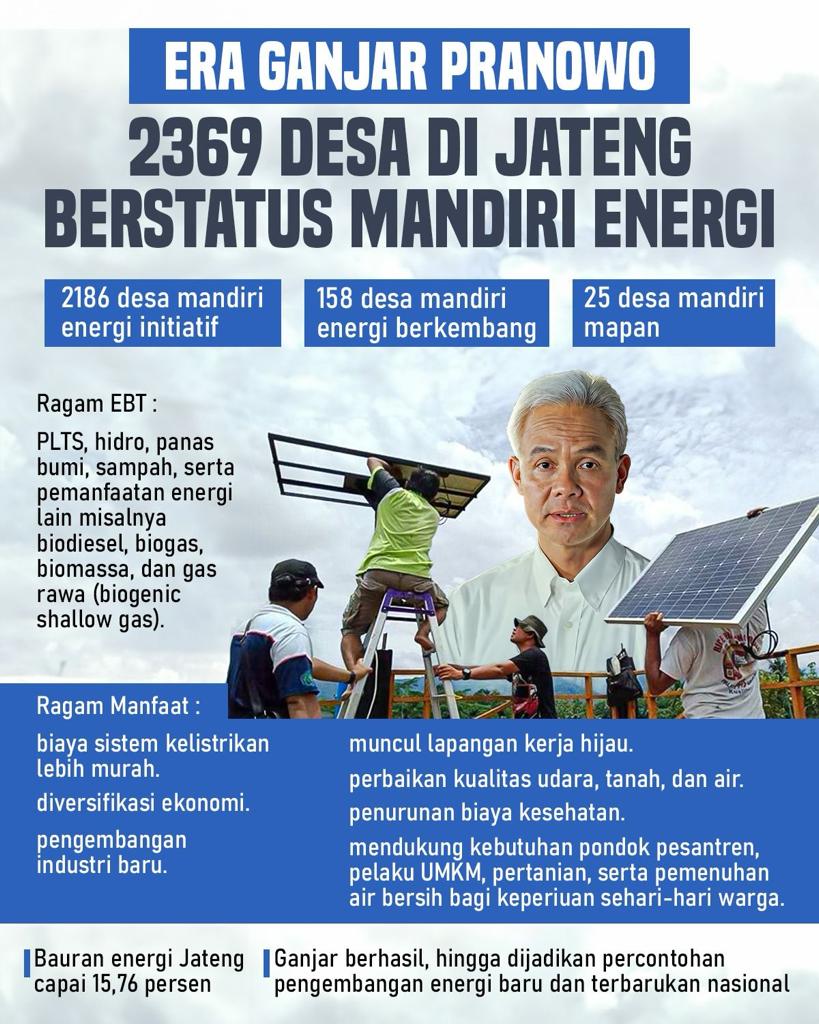 ERA GANJAR PRANOWO

2369 DESA DI JATENG BERSTATUS MANDIRI ENERGI

2186 desa mandiri energi initiatif

158 desa mandiri energi berkembang

25 desa mandiri mapan

Ragam EBT :

PLTS, hidro, panas bumi, sampah, serta pemanfaatan energi lain misalnya biodiesel, biogas, biomassa, dan gas rawa (biogenic shallow gas).

Ragam Manfaat :

biaya sistem kelistrikan lebih murah.

diversifikasi ekonomi.

pengembangan industri baru.

muncul lapangan kerja hijau.

perbaikan kualitas udara, tanah, dan air.

penurunan biaya kesehatan.

mendukung kebutuhan pondok pesantren, pelaku UMKM, pertanian, serta pemenuhan air bersih bagi keperiuan sehari-hari warga.

Bauran energi Jateng capai 15,76 persen

Ganjar berhasil, hingga dijadikan percontohan pengembangan energi baru dan terbarukan nasional